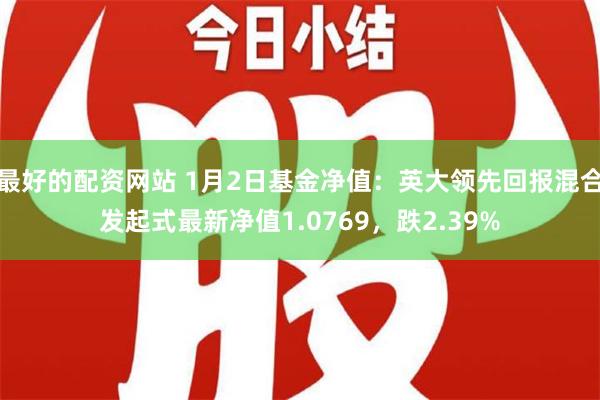 今日小结

股

最好的配资网站 1月2日基金净值：英大领先回报混合发起式最新净值1.0769，跌2.39%